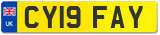 UK
CY19 FAY